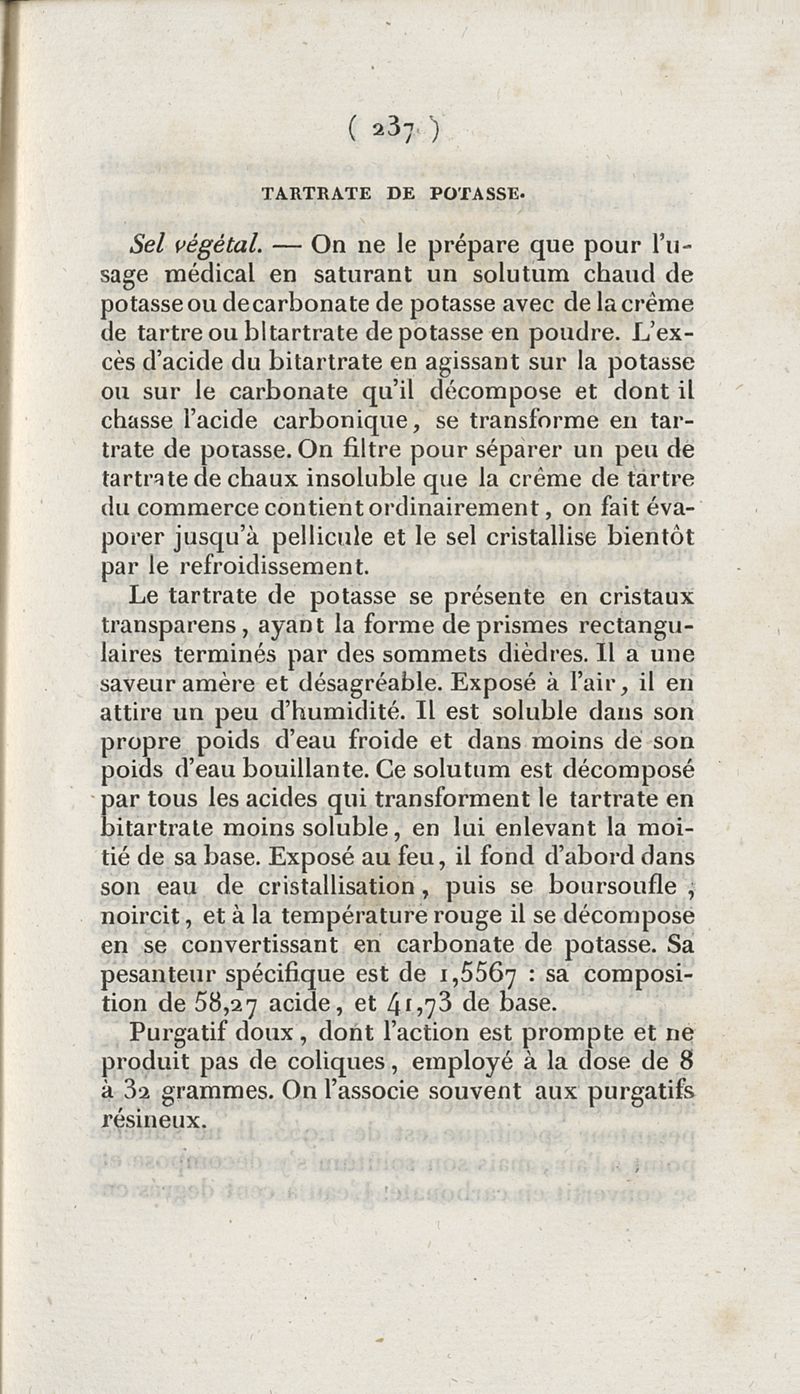 ( 237 )

TARTRATE DE POTASSE.

Sel végétal. — On ne le prépare que pour l'usage médical en saturant un solutum chaud de potasse ou de carbonate de potasse avec de la crême de tartre ou bitartrate de potasse en poudre. L'excès d'acide du bitartrate en agissant sur la potasse ou sur le carbonate qu'il décompose et dont il chasse l'acide carbonique, se transforme en tartrate de potasse. On filtre pour séparer un peu de tartrate de chaux insoluble que la crême de tartre du commerce contient ordinairement, on fait évaporer jusqu'à pellicule et le sel cristallise bientôt par le refroidissement.

Le tartrate de potasse se présente en cristaux transparens, ayant la forme de prismes rectangulaires terminés par des sommets dièdres. Il a une saveur amère et désagréable. Exposé à l'air, il en attire un peu d'humidité. Il est soluble dans son propre poids d'eau froide et dans moins de son poids d'eau bouillante. Ce solutum est décomposé par tous les acides qui transforment le tartrate en bitartrate moins soluble, en lui enlevant la moitié de sa base. Exposé au feu, il fond d'abord dans son eau de cristallisation, puis se boursoufle, noircit, et à la température rouge il se décompose en se convertissant en carbonate de potasse. Sa pesanteur spécifique est de 1,5567 : sa composition de 58,27 acide, et 41,73 de base.

Purgatif doux, dont l'action est prompte et ne produit pas de coliques, employé à la dose de 8 à 32 grammes. On l'associe souvent aux purgatifs résineux.